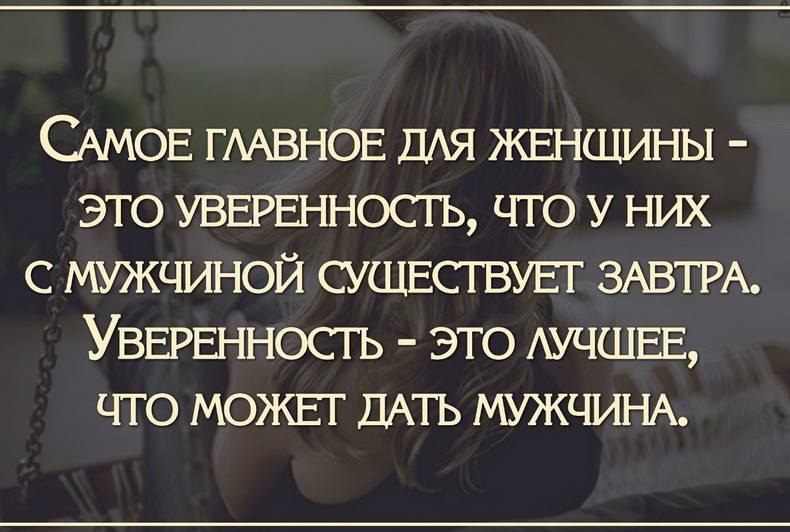 Самое главное для женщины - это уверенность, что у них с мужчиной существует завтра. Уверенность - это лучшее, что может дать мужчина.